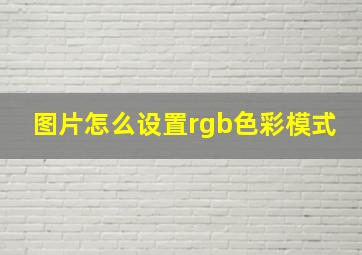 图片怎么设置rgb色彩模式